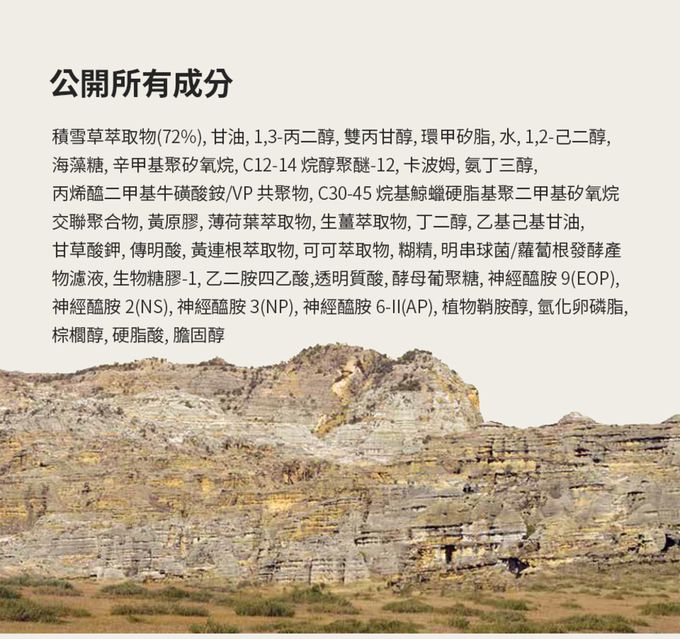 公開所有成分

積雪草萃取物(72%), 甘油, 1,3-丙二醇, 雙丙甘醇, 環甲矽脂, 水, 1,2-己二醇, 海藻糖, 辛甲基聚矽氧烷, C12-14 烷醇聚醚-12, 卡波姆, 氨丁三醇, 丙烯醯二甲基牛磺酸銨/VP 共聚物, C30-45 烷基鯨蠟硬脂基聚二甲基矽氧烷交聯聚合物, 黃原膠, 薄荷葉萃取物, 生薑萃取物, 丁二醇, 乙基己基甘油, 甘草酸鉀, 傳明酸, 黃連根萃取物, 可可萃取物, 糊精, 明串球菌/蘿蔔根發酵產物濾液, 生物糖膠-1, 乙二胺四乙酸,透明質酸, 酵母葡聚糖, 神經醯胺 9(EOP), 神經醯胺 2(NS), 神經醯胺 3(NP), 神經醯胺 6-II(AP), 植物鞘胺醇, 氫化卵磷脂, 棕櫚醇, 硬脂酸, 膽固醇